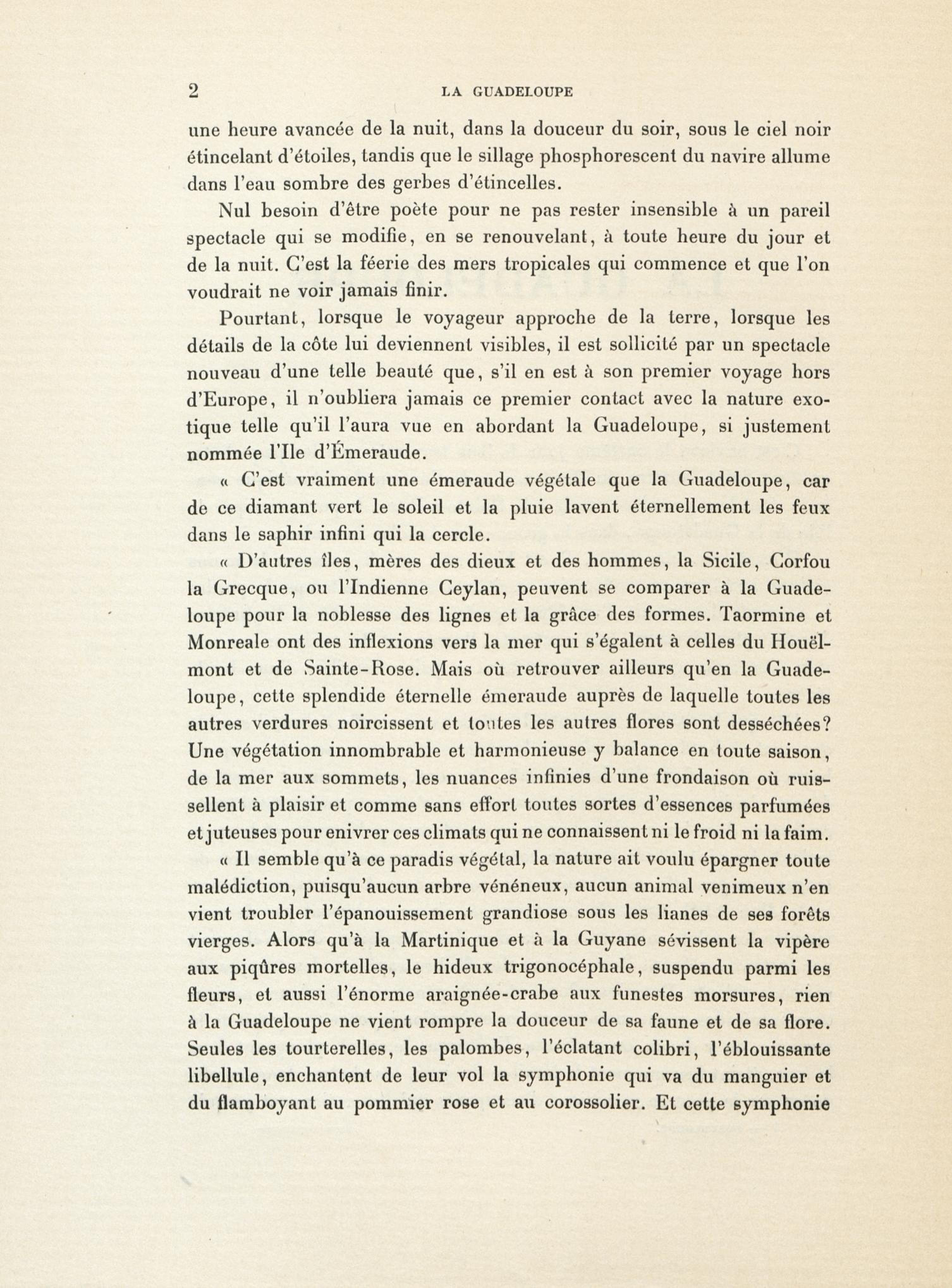 2 LA GUADELOUPE

une heure avancée de la nuit, dans la douceur du soir, sous le ciel noir étincelant d'étoiles, tandis que le sillage phosphorescent du navire allume dans l'eau sombre des gerbes d'étincelles.

Nul besoin d'être poète pour ne pas rester insensible à un pareil spectacle qui se modifie, en se renouvelant, à toute heure du jour et de la nuit. C'est la féerie des mers tropicales qui commence et que l'on voudrait ne voir jamais finir.

Pourtant, lorsque le voyageur approche de la terre, lorsque les détails de la côte lui deviennent visibles, il est sollicité par un spectacle nouveau d'une telle beauté que, s'il en est à son premier voyage hors d'Europe, il n'oubliera jamais ce premier contact avec la nature exotique telle qu'il l'aura vue en abordant la Guadeloupe, si justement nommée l'Ile d'Émeraude.

« C'est vraiment une émeraude végétale que la Guadeloupe, car de ce diamant vert le soleil et la pluie lavent éternellement les feux dans le saphir infini qui la cercle.

« D'autres îles, mères des dieux et des hommes, la Sicile, Corfou la Grecque, ou l'Indienne Ceylan, peuvent se comparer à la Guadeloupe pour la noblesse des lignes et la grâce des formes. Taormine et Monreale ont des inflexions vers la mer qui s'égalent à celles du Houëlmont et de Sainte-Rose. Mais où retrouver ailleurs qu'en la Guadeloupe, cette splendide éternelle émeraude auprès de laquelle toutes les autres verdures noircissent et toutes les autres flores sont desséchées? Une végétation innombrable et harmonieuse y balance en toute saison, de la mer aux sommets, les nuances infinies d'une frondaison où ruissellent à plaisir et comme sans effort toutes sortes d'essences parfumées et juteuses pour enivrer ces climats qui ne connaissent ni le froid ni la faim.

« Il semble qu'à ce paradis végétal, la nature ait voulu épargner toute malédiction, puisqu'aucun arbre vénéneux, aucun animal venimeux n'en vient troubler l'épanouissement grandiose sous les lianes de ses forêts vierges. Alors qu'à la Martinique et à la Guyane sévissent la vipère aux piqûres mortelles, le hideux trigonocéphale, suspendu parmi les fleurs, et aussi l'énorme araignée-crabe aux funestes morsures, rien à la Guadeloupe ne vient rompre la douceur de sa faune et de sa flore. Seules les tourterelles, les palombes, l'éclatant colibri, l'éblouissante libellule, enchantent de leur vol la symphonie qui va du manguier et du flamboyant au pommier rose et au corossolier. Et cette symphonie